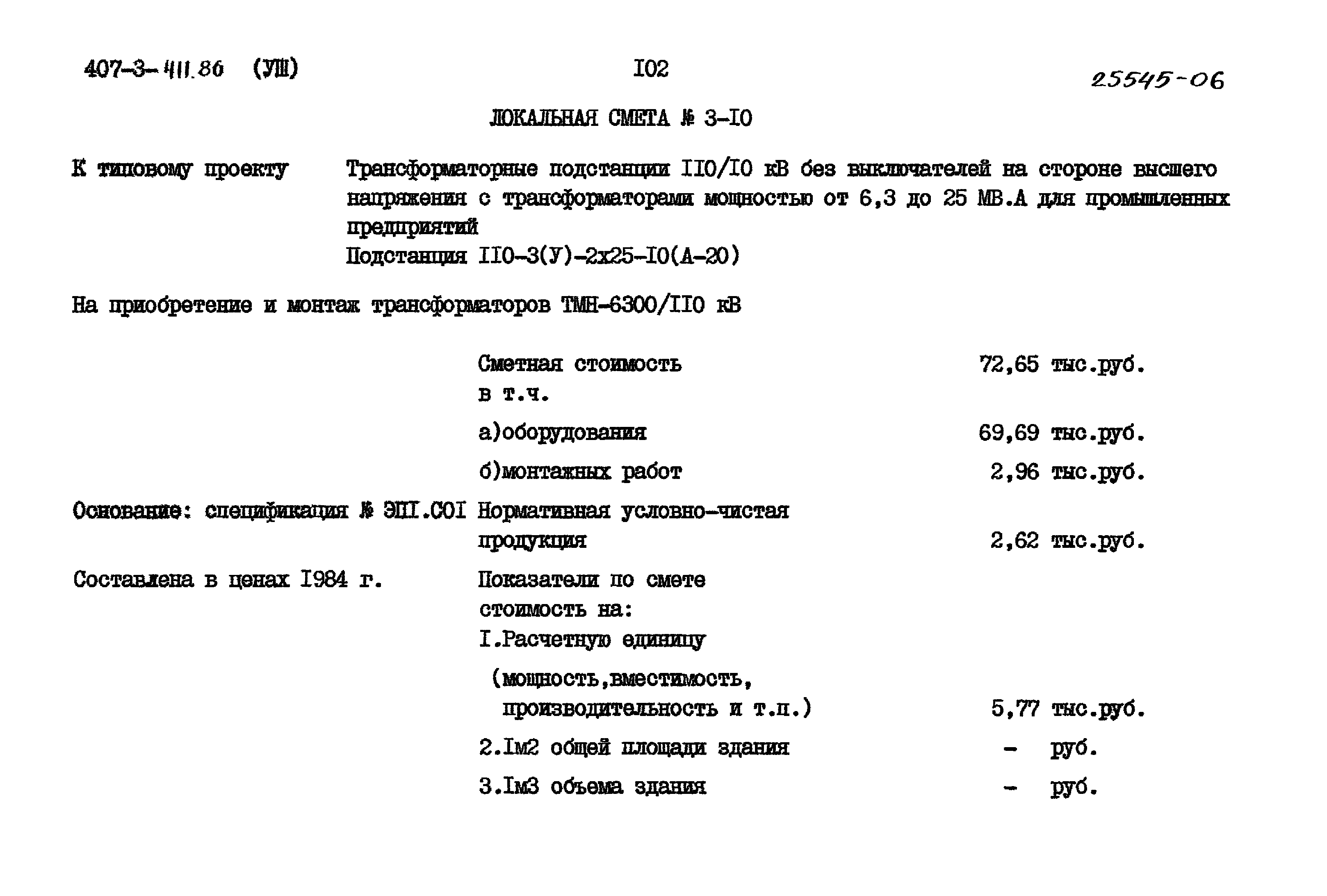 407-3-411.86 (УШ) I02 25545-06

ЛОКАЛЬНАЯ СМЕТА № 3-I0

К типовому проекту Трансформаторные подстанции II0/I0 кВ без выключателей на стороне высшего напряжения с трансформаторами мощностью от 6,3 до 25 МВ.А для промышленных предприятий
Подстанция II0-3(У)-2х25-I0(А-20)

На приобретение и монтаж трансформаторов ТМН-6300/II0 кВ

Сметная стоимость 72,65 тыс.руб.
в т.ч.
а)оборудования 69,69 тыс.руб.
б)монтажных работ 2,96 тыс.руб.

Основание: спецификация № ЭПI.С0I Нормативная условно-чистая продукция 2,62 тыс.руб.

Составлена в ценах I984 г. Показатели по смете стоимость на:
I.Расчетную единицу
(мощность,вместимость, производительность и т.п.) 5,77 тыс.руб.
2.Iм2 общей площади здания - руб.
3.Iм3 объема здания - руб.